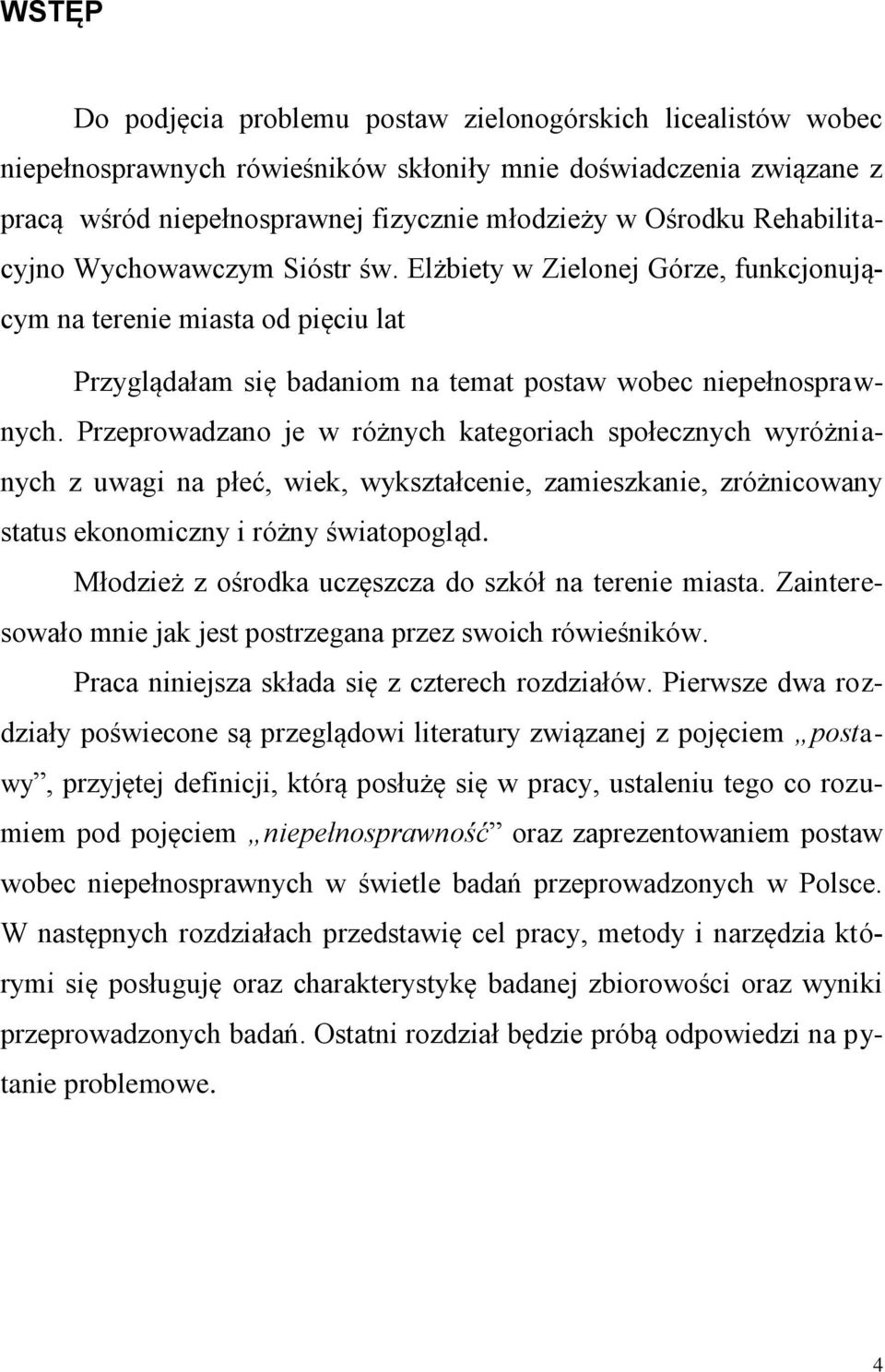 WSTĘP

Do podjęcia problemu postaw zielonogórskich licealistów wobec niepełnosprawnych rówieśników skłoniły mnie doświadczenia związane z pracą wśród niepełnosprawnej fizycznie młodzieży w Ośrodku Rehabilitacyjno Wychowawczym Sióstr św. Elżbiety w Zielonej Górze, funkcjonującym na terenie miasta od pięciu lat

Przyglądałam się badaniom na temat postaw wobec niepełnosprawnych. Przeprowadzano je w różnych kategoriach społecznych wyróżnianych z uwagi na płeć, wiek, wykształcenie, zamieszkanie, zróżnicowany status ekonomiczny i różny światopogląd.

Młodzież z ośrodka uczęszcza do szkół na terenie miasta. Zainteresowało mnie jak jest postrzegana przez swoich rówieśników.

Praca niniejsza składa się z czterech rozdziałów. Pierwsze dwa rozdziały poświecone są przeglądowi literatury związanej z pojęciem „postawy”, przyjętej definicji, którą posłużę się w pracy, ustaleniu tego co rozumiem pod pojęciem „niepełnosprawność” oraz zaprezentowaniem postaw wobec niepełnosprawnych w świetle badań przeprowadzonych w Polsce. W następnych rozdziałach przedstawię cel pracy, metody i narzędzia którymi się posługuję oraz charakterystykę badanej zbiorowości oraz wyniki przeprowadzonych badań. Ostatni rozdział będzie próbą odpowiedzi na pytanie problemowe.

4